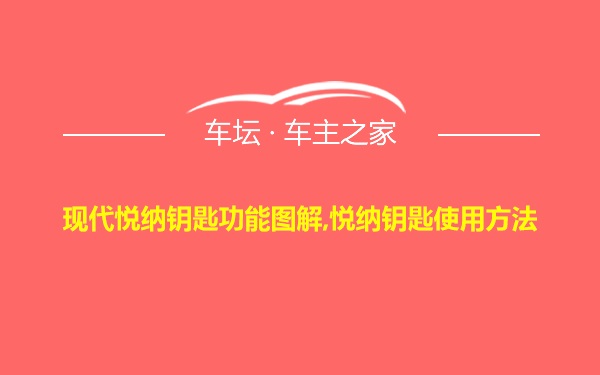 车坛 · 车主之家

现代悦纳钥匙功能图解,悦纳钥匙使用方法